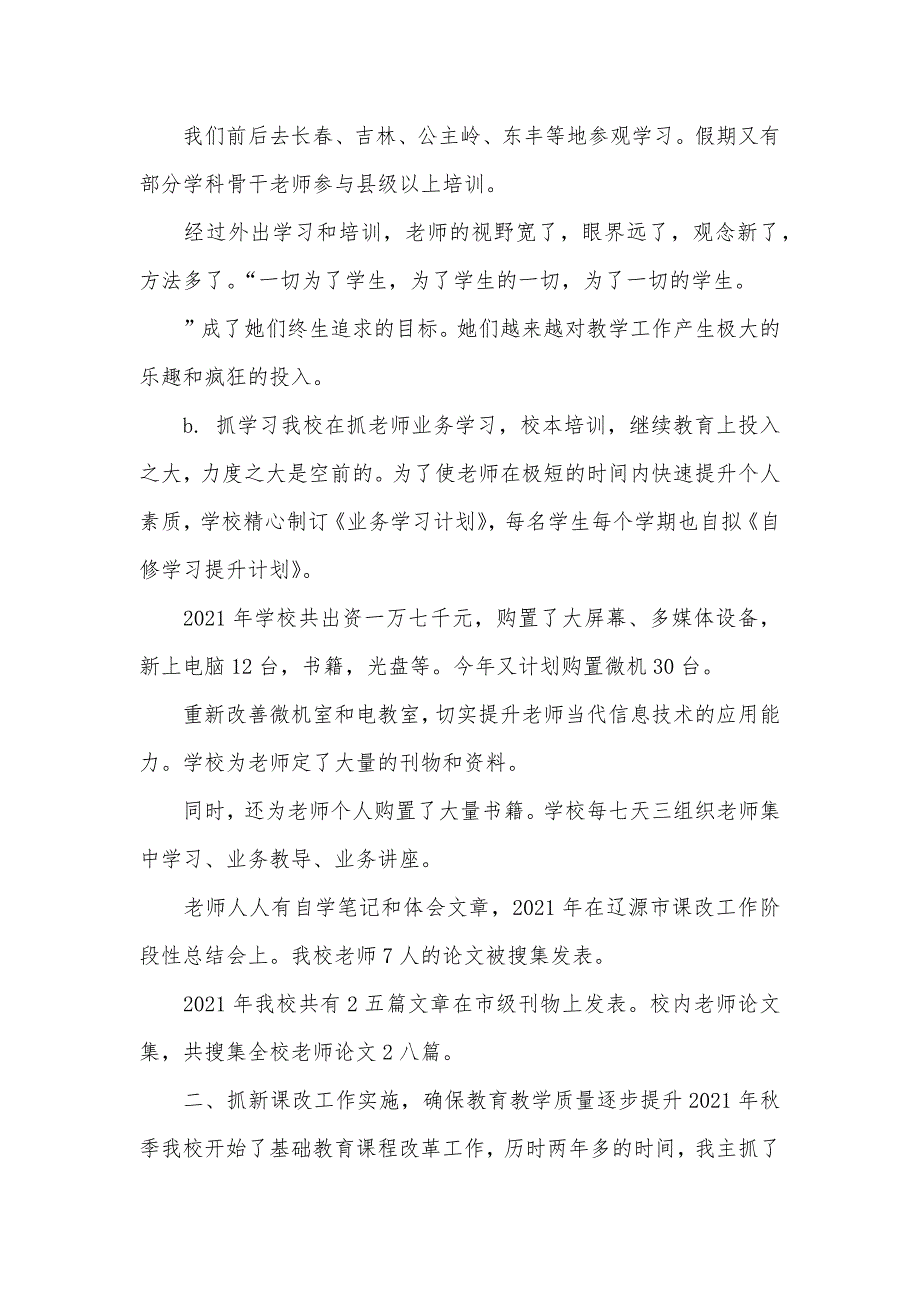 我们前后去长春、吉林、公主岭、东丰等地参观学习。假期又有部分学科骨干老师参与县级以上培训。

经过外出学习和培训，老师的视野宽了，眼界远了，观念新了，方法多了。“一切为了学生，为了学生的一切，为了一切的学生。

”成了她们终生追求的目标。她们越来越对教学工作产生极大的乐趣和疯狂的投入。

b. 抓学习我校在抓老师业务学习，校本培训，继续教育上投入之大，力度之大是空前的。为了使老师在极短的时间内快速提升个人素质，学校精心制订《业务学习计划》，每名学生每个学期也自拟《自修学习提升计划》。

2021 年学校共出资一万七千元，购置了大屏幕、多媒体设备，新上电脑 12 台，书籍，光盘等。今年又计划购置微机 30 台。

重新改善微机室和电教室，切实提升老师当代信息技术的应用能力。学校为老师定了大量的刊物和资料。

同时，还为老师个人购置了大量书籍。学校每七天三组织老师集中学习、业务教导、业务讲座。

老师人人有自学笔记和体会文章，2021 年在辽源市课改工作阶段性总结会上。我校老师 7 人的论文被搜集发表。

2021 年我校共有 2 五篇文章在市级刊物上发表。校内老师论文集，共搜集全校老师论文 2 八篇。

二、抓新课改工作实施，确保教育教学质量逐步提升 2021 年秋季我校开始了基础教育课程改革工作，历时两年多的时间，我主抓了